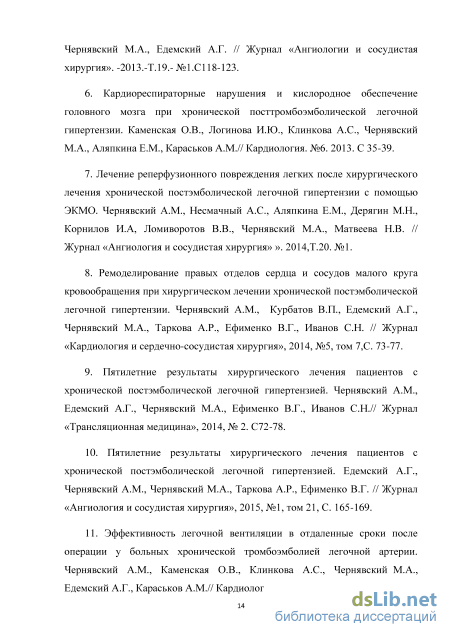 Чернявский М.А., Едемский А.Г. // Журнал «Ангиологии и сосудистая хирургия». -2013.-Т.19.- №1.С118-123.

6. Кардиореспираторные нарушения и кислородное обеспечение головного мозга при хронической посттромбоэмболической легочной гипертензии. Каменская О.В., Логинова И.Ю., Клинкова А.С., Чернявский М.А., Аляпкина Е.М., Караськов А.М.// Кардиология. №6. 2013. С 35-39.

7. Лечение реперфузионного повреждения легких после хирургического лечения хронической постэмболической легочной гипертензии с помощью ЭКМО. Чернявский А.М., Несмачный А.С., Аляпкина Е.М., Дерягин М.Н., Корнилов И.А, Ломиворотов В.В., Чернявский М.А., Матвеева Н.В. // Журнал «Ангиология и сосудистая хирургия» ». 2014,Т.20. №1.

8. Ремоделирование правых отделов сердца и сосудов малого круга кровообращения при хирургическом лечении хронической постэмболической легочной гипертензии. Чернявский А.М., Курбатов В.П., Едемский А.Г., Чернявский М.А., Таркова А.Р., Ефименко В.Г., Иванов С.Н. // Журнал «Кардиология и сердечно-сосудистая хирургия», 2014, №5, том 7,С. 73-77.

9. Пятилетние результаты хирургического лечения пациентов с хронической постэмболической легочной гипертензией. Чернявский А.М., Едемский А.Г., Чернявский М.А., Ефименко В.Г., Иванов С.Н.// Журнал «Трансляционная медицина», 2014, № 2. С72-78.

10. Пятилетние результаты хирургического лечения пациентов с хронической постэмболической легочной гипертензией. Едемский А.Г., Чернявский А.М., Чернявский М.А., Таркова А.Р., Ефименко В.Г. // Журнал «Ангиология и сосудистая хирургия», 2015, №1, том 21, С. 165-169.

11. Эффективность легочной вентиляции в отдаленные сроки после операции у больных хронической тромбоэмболией легочной артерии. Чернявский А.М., Каменская О.В., Клинкова А.С., Чернявский М.А., Едемский А.Г., Караськов А.М.// Кардиолог

14

dsLib.net
библиотека диссертаций